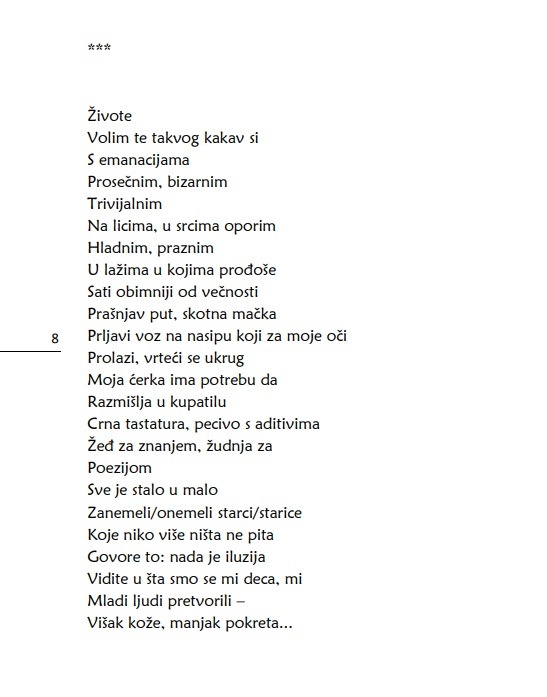 ***

Živote
Volim te takvog kakav si
S emanacijama
Prosečnim, bizarnim
Trivijalnim
Na licima, u srcima oporim
Hladnim, praznim
U lažima u kojima prođoše
Sati obimniji od večnosti
Prašnjav put, skotna mačka
Prljavi voz na nasipu koji za moje oči
Prolazi, vrteći se ukrug
Moja ćerka ima potrebu da
Razmišlja u kupatilu
Crna tastatura, pecivo s aditivima
Žeđ za znanjem, žudnja za
Poezijom
Sve je stalo u malo
Zanemeli/onemeli starci/starice
Koje niko više ništa ne pita
Govore to: nada je iluzija
Vidite u šta smo se mi deca, mi
Mladi ljudi pretvorili –
Višak kože, manjak pokreta...

8